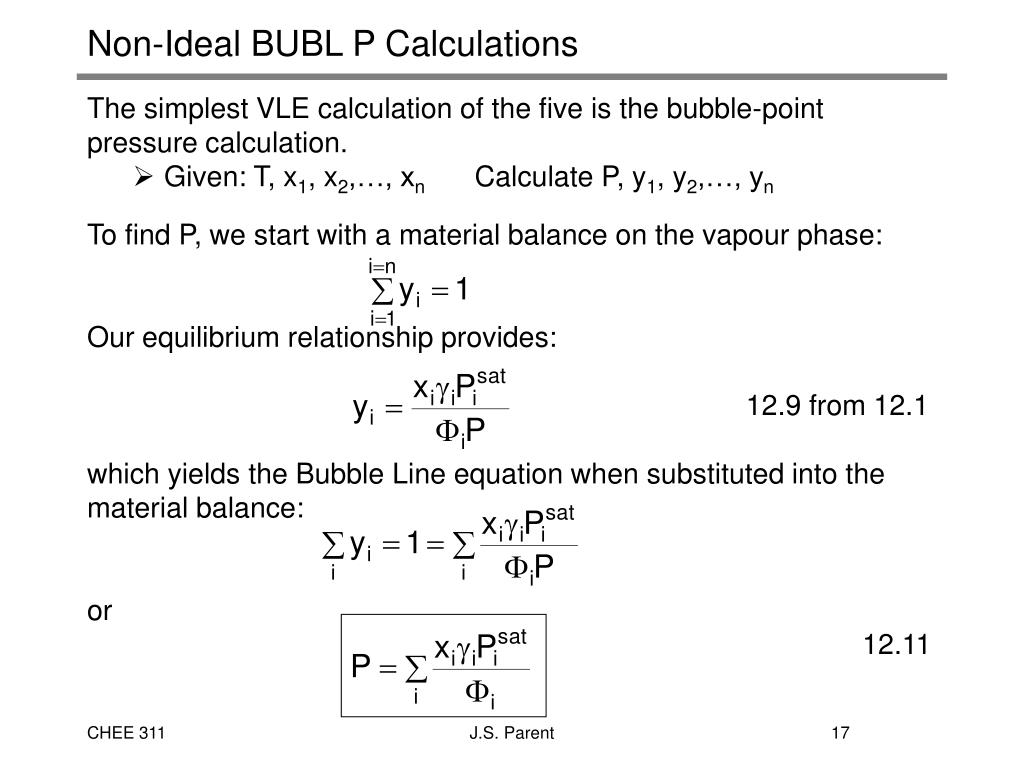 Non-Ideal BUBL P Calculations

The simplest VLE calculation of the five is the bubble-point pressure calculation.

➢ Given: T, $x_1$, $x_2$,…, $x_n$ Calculate P, $y_1$, $y_2$,…, $y_n$

To find P, we start with a material balance on the vapour phase:

$\sum_{i=1}^{i=n} y_i = 1$

Our equilibrium relationship provides:

$y_i = \frac{x_i \gamma_i P_i^{sat}}{\Phi_i P}$ 12.9 from 12.1

which yields the Bubble Line equation when substituted into the material balance:

$\sum_i y_i = 1 = \sum_i \frac{x_i \gamma_i P_i^{sat}}{\Phi_i P}$

or

$P = \sum_i \frac{x_i \gamma_i P_i^{sat}}{\Phi_i}$ 12.11

CHEE 311 J.S. Parent 17